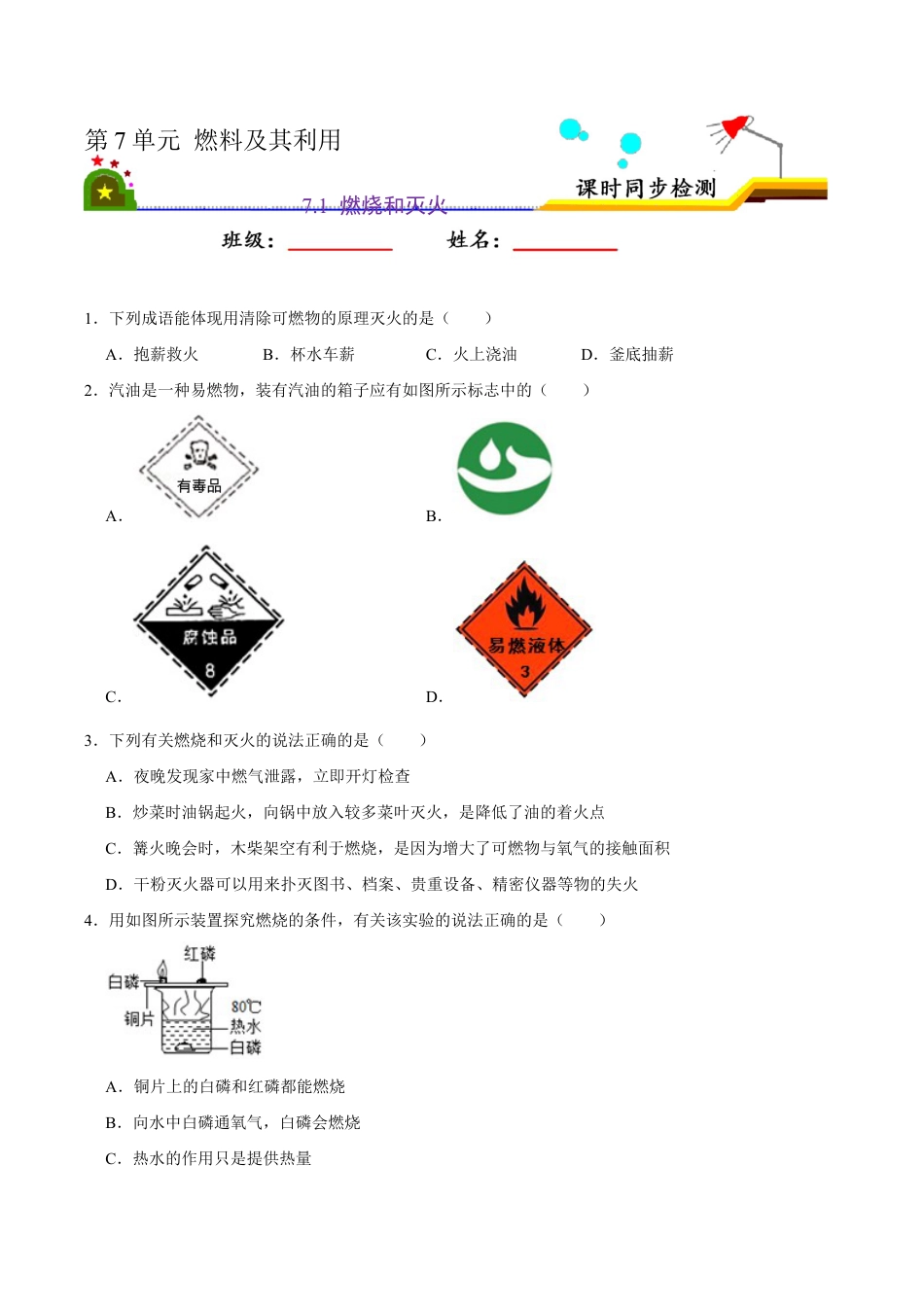 第 7 单元 燃料及其利用

课时同步检测

7.1 燃烧和灭火

班级：__________ 姓名：__________

1．下列成语能体现用清除可燃物的原理灭火的是（　　）

A．抱薪救火　　B．杯水车薪　　C．火上浇油　　D．釜底抽薪

2．汽油是一种易燃物，装有汽油的箱子应有如图所示标志中的（　　）

A． 有毒品

B．

C． 腐蚀品 8

D． 易燃液体 3

3．下列有关燃烧和灭火的说法正确的是（　　）

A．夜晚发现家中燃气泄露，立即开灯检查

B．炒菜时油锅起火，向锅中放入较多菜叶灭火，是降低了油的着火点

C．篝火晚会时，木柴架空有利于燃烧，是因为增大了可燃物与氧气的接触面积

D．干粉灭火器可以用来扑灭图书、档案、贵重设备、精密仪器等物的失火

4．用如图所示装置探究燃烧的条件，有关该实验的说法正确的是（　　）

红磷
白磷
铜片
80℃
热水
白磷

A．铜片上的白磷和红磷都能燃烧

B．向水中白磷通氧气，白磷会燃烧

C．热水的作用只是提供热量